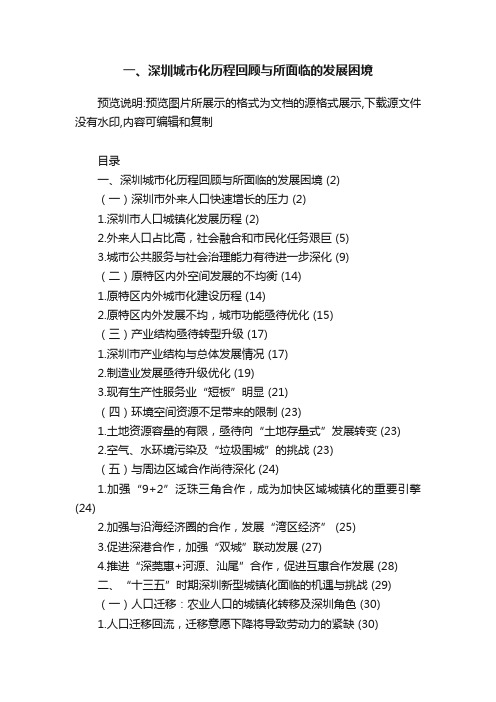 一、深圳城市化历程回顾与所面临的发展困境

预览说明:预览图片所展示的格式为文档的源格式展示,下载源文件没有水印,内容可编辑和复制

目录
一、深圳城市化历程回顾与所面临的发展困境 (2)
（一）深圳市外来人口快速增长的压力 (2)
1.深圳市人口城镇化发展历程 (2)
2.外来人口占比高，社会融合和市民化任务艰巨 (5)
3.城市公共服务与社会治理能力有待进一步深化 (9)
（二）原特区内外空间发展的不均衡 (14)
1.原特区内外城市化建设历程 (14)
2.原特区内外发展不均，城市功能亟待优化 (15)
（三）产业结构亟待转型升级 (17)
1.深圳市产业结构与总体发展情况 (17)
2.制造业发展亟待升级优化 (19)
3.现有生产性服务业“短板”明显 (21)
（四）环境空间资源不足带来的限制 (23)
1.土地资源容量的有限，亟待向“土地存量式”发展转变 (23)
2.空气、水环境污染及“垃圾围城”的挑战 (23)
（五）与周边区域合作尚待深化 (24)
1.加强“9+2”泛珠三角合作，成为加快区域城镇化的重要引擎 (24)
2.加强与沿海经济圈的合作，发展“湾区经济” (25)
3.促进深港合作，加强“双城”联动发展 (27)
4.推进“深莞惠+河源、汕尾”合作，促进互惠合作发展 (28)
二、“十三五”时期深圳新型城镇化面临的机遇与挑战 (29)
（一）人口迁移：农业人口的城镇化转移及深圳角色 (30)
1.人口迁移回流，迁移意愿下降将导致劳动力的紧缺 (30)